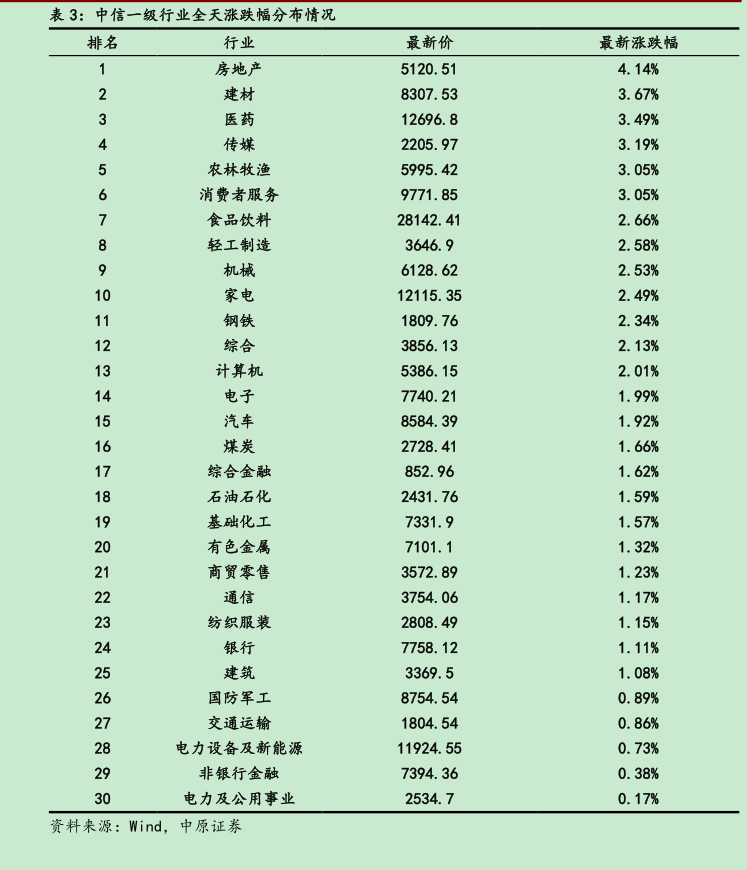 表 3：中信一级行业全天涨跌幅分布情况

| 排名 | 行业 | 最新价 | 最新涨跌幅 |
|---|---|---|---|
| 1 | 房地产 | 5120.51 | 4.14% |
| 2 | 建材 | 8307.53 | 3.67% |
| 3 | 医药 | 12696.8 | 3.49% |
| 4 | 传媒 | 2205.97 | 3.19% |
| 5 | 农林牧渔 | 5995.42 | 3.05% |
| 6 | 消费者服务 | 9771.85 | 3.05% |
| 7 | 食品饮料 | 28142.41 | 2.66% |
| 8 | 轻工制造 | 3646.9 | 2.58% |
| 9 | 机械 | 6128.62 | 2.53% |
| 10 | 家电 | 12115.35 | 2.49% |
| 11 | 钢铁 | 1809.76 | 2.34% |
| 12 | 综合 | 3856.13 | 2.13% |
| 13 | 计算机 | 5386.15 | 2.01% |
| 14 | 电子 | 7740.21 | 1.99% |
| 15 | 汽车 | 8584.39 | 1.92% |
| 16 | 煤炭 | 2728.41 | 1.66% |
| 17 | 综合金融 | 852.96 | 1.62% |
| 18 | 石油石化 | 2431.76 | 1.59% |
| 19 | 基础化工 | 7331.9 | 1.57% |
| 20 | 有色金属 | 7101.1 | 1.32% |
| 21 | 商贸零售 | 3572.89 | 1.23% |
| 22 | 通信 | 3754.06 | 1.17% |
| 23 | 纺织服装 | 2808.49 | 1.15% |
| 24 | 银行 | 7758.12 | 1.11% |
| 25 | 建筑 | 3369.5 | 1.08% |
| 26 | 国防军工 | 8754.54 | 0.89% |
| 27 | 交通运输 | 1804.54 | 0.86% |
| 28 | 电力设备及新能源 | 11924.55 | 0.73% |
| 29 | 非银行金融 | 7394.36 | 0.38% |
| 30 | 电力及公用事业 | 2534.7 | 0.17% |

资料来源：Wind，中原证券